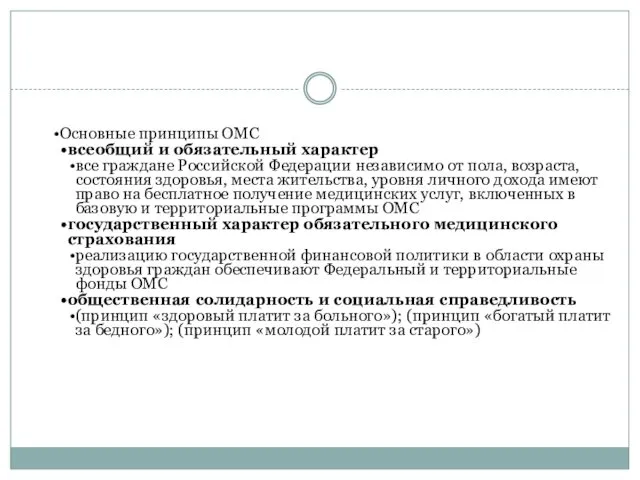 •Основные принципы ОМС

•всеобщий и обязательный характер

•все граждане Российской Федерации независимо от пола, возраста, состояния здоровья, места жительства, уровня личного дохода имеют право на бесплатное получение медицинских услуг, включенных в базовую и территориальные программы ОМС

•государственный характер обязательного медицинского страхования

•реализацию государственной финансовой политики в области охраны здоровья граждан обеспечивают Федеральный и территориальные фонды ОМС

•общественная солидарность и социальная справедливость

•(принцип «здоровый платит за больного»); (принцип «богатый платит за бедного»); (принцип «молодой платит за старого»)